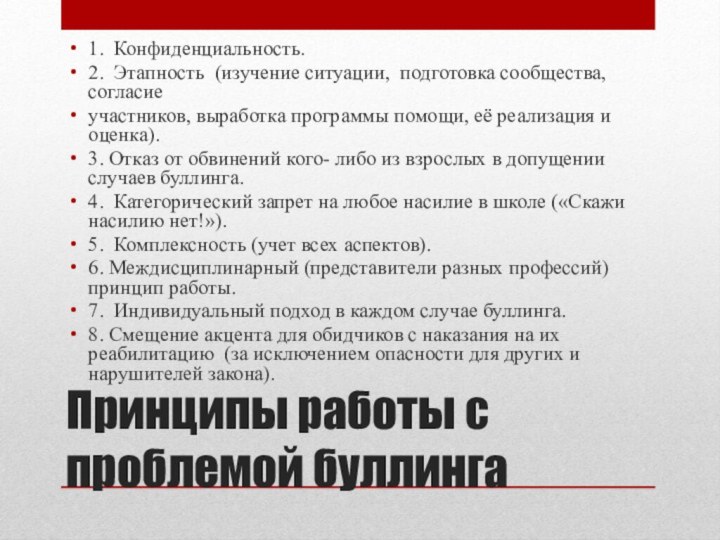 • 1. Конфиденциальность.
• 2. Этапность (изучение ситуации, подготовка сообщества, согласие
• участников, выработка программы помощи, её реализация и оценка).
• 3. Отказ от обвинений кого- либо из взрослых в допущении случаев буллинга.
• 4. Категорический запрет на любое насилие в школе («Скажи насилию нет!»).
• 5. Комплексность (учет всех аспектов).
• 6. Междисциплинарный (представители разных профессий) принцип работы.
• 7. Индивидуальный подход в каждом случае буллинга.
• 8. Смещение акцента для обидчиков с наказания на их реабилитацию (за исключением опасности для других и нарушителей закона).

Принципы работы с проблемой буллинга